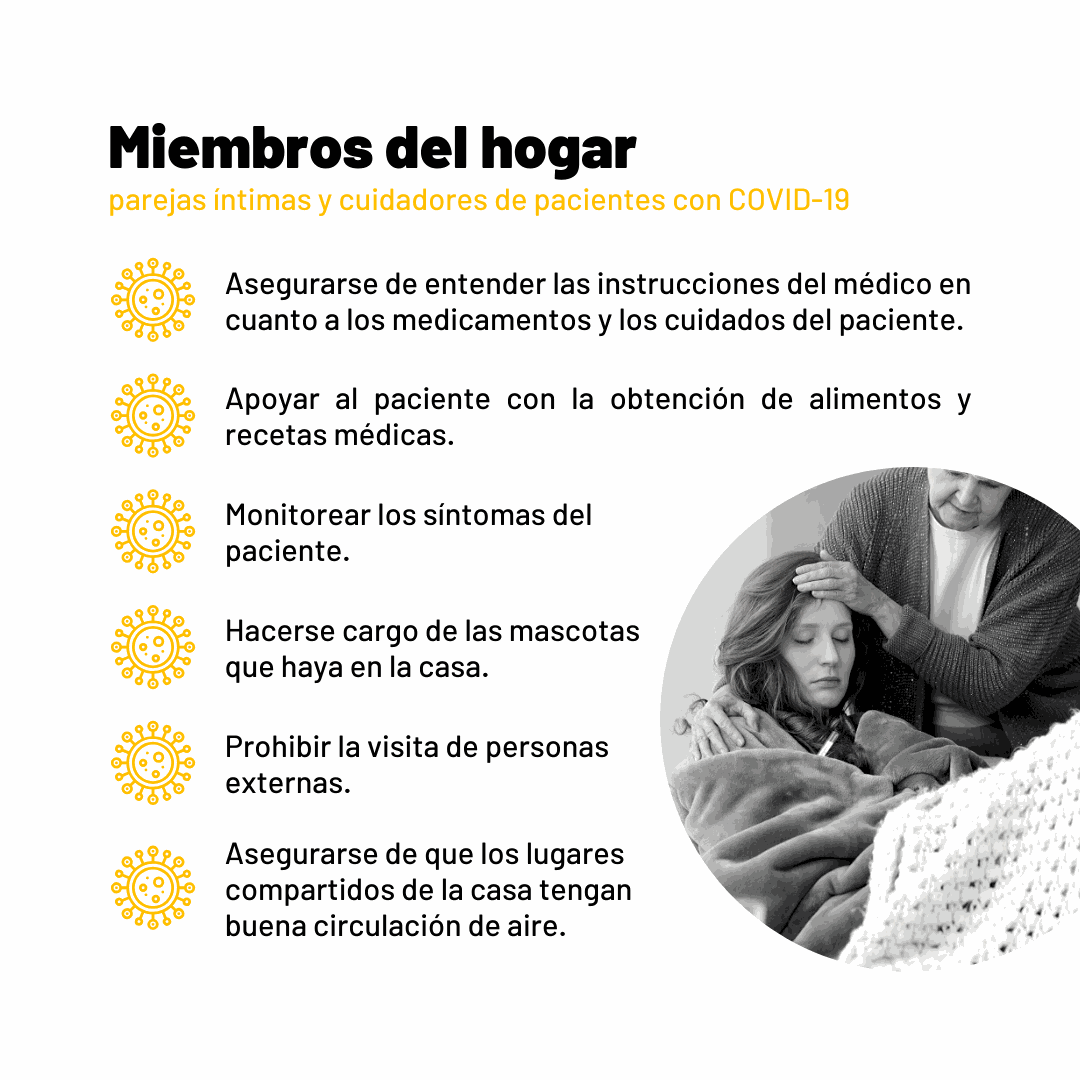 Miembros del hogar
parejas íntimas y cuidadores de pacientes con COVID-19

Asegurarse de entender las instrucciones del médico en cuanto a los medicamentos y los cuidados del paciente.

Apoyar al paciente con la obtención de alimentos y recetas médicas.

Monitorear los síntomas del paciente.

Hacerse cargo de las mascotas que haya en la casa.

Prohibir la visita de personas externas.

Asegurarse de que los lugares compartidos de la casa tengan buena circulación de aire.